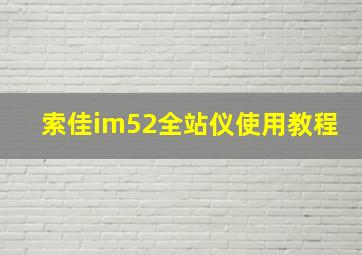 索佳im52全站仪使用教程